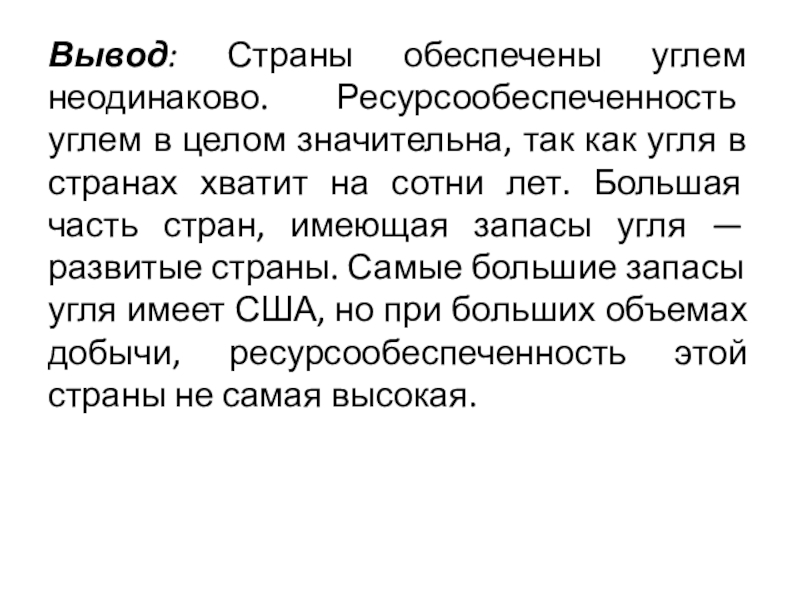 Вывод: Страны обеспечены углем неодинаково. Ресурсообеспеченность углем в целом значительна, так как угля в странах хватит на сотни лет. Большая часть стран, имеющая запасы угля — развитые страны. Самые большие запасы угля имеет США, но при больших объемах добычи, ресурсообеспеченность этой страны не самая высокая.